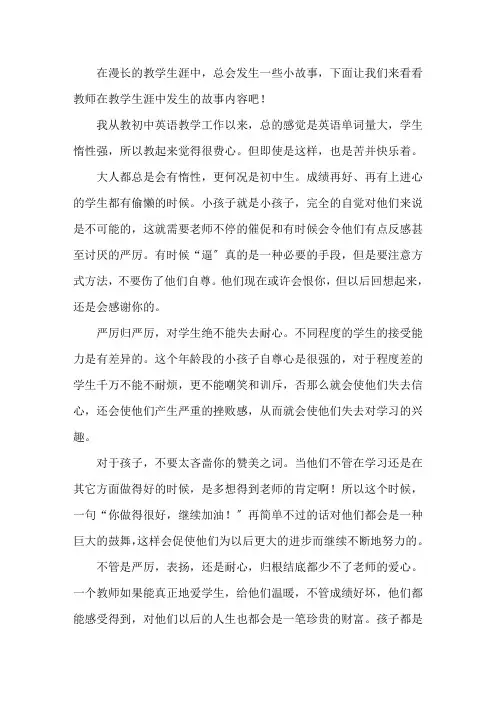 在漫长的教学生涯中，总会发生一些小故事，下面让我们来看看教师在教学生涯中发生的故事内容吧！

我从教初中英语教学工作以来，总的感觉是英语单词量大，学生惰性强，所以教起来觉得很费心。但即使是这样，也是苦并快乐着。

大人都总是会有惰性，更何况是初中生。成绩再好、再有上进心的学生都有偷懒的时候。小孩子就是小孩子，完全的自觉对他们来说是不可能的，这就需要老师不停的催促和有时候会令他们有点反感甚至讨厌的严厉。有时候“逼”真的是一种必要的手段，但是要注意方式方法，不要伤了他们自尊。他们现在或许会恨你，但以后回想起来，还是会感谢你的。

严厉归严厉，对学生绝不能失去耐心。不同程度的学生的接受能力是有差异的。这个年龄段的小孩子自尊心是很强的，对于程度差的学生千万不能不耐烦，更不能嘲笑和训斥，否那么就会使他们失去信心，还会使他们产生严重的挫败感，从而就会使他们失去对学习的兴趣。

对于孩子，不要太吝啬你的赞美之词。当他们不管在学习还是在其它方面做得好的时候，是多想得到老师的肯定啊！所以这个时候，一句“你做得很好，继续加油！”再简单不过的话对他们都会是一种巨大的鼓舞，这样会促使他们为以后更大的进步而继续不断地努力的。

不管是严厉，表扬，还是耐心，归根结底都少不了老师的爱心。一个教师如果能真正地爱学生，给他们温暖，不管成绩好坏，他们都能感受得到，对他们以后的人生也都会是一笔珍贵的财富。孩子都是